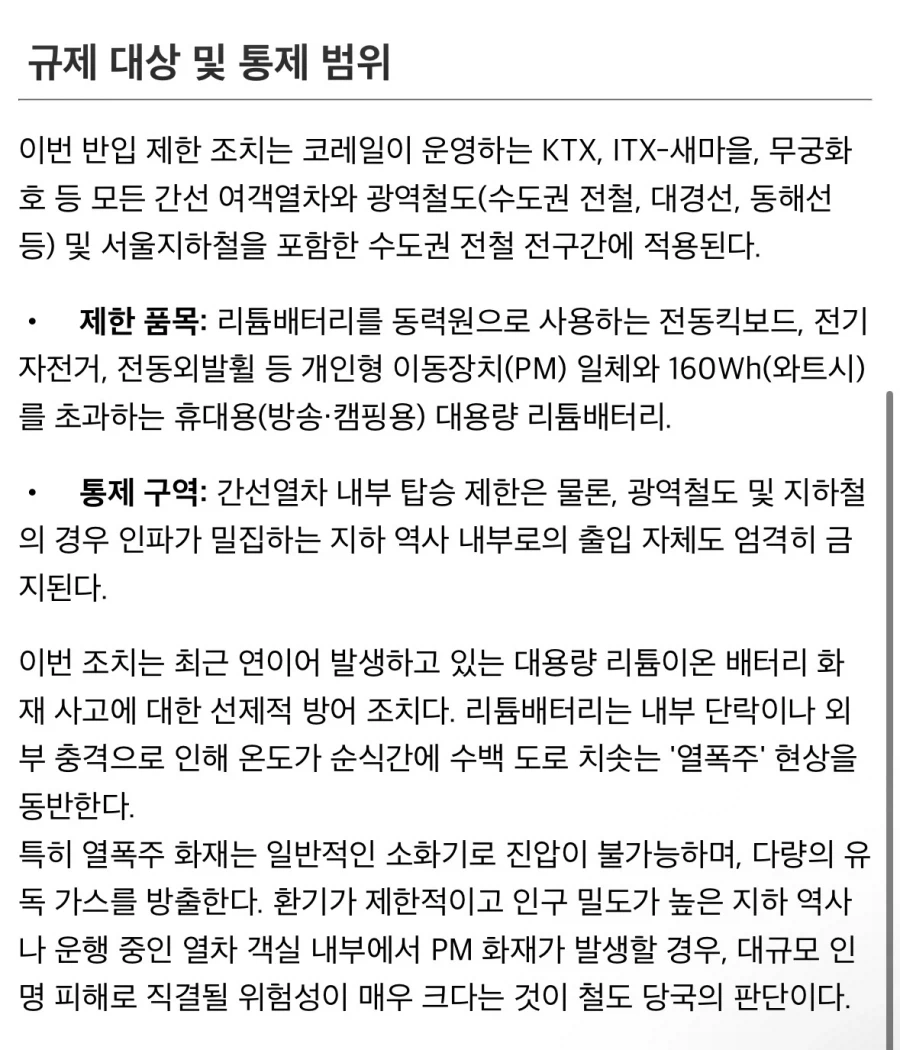 규제 대상 및 통제 범위

이번 반입 제한 조치는 코레일이 운영하는 KTX, ITX-새마을, 무궁화호 등 모든 간선 여객열차와 광역철도(수도권 전철, 대경선, 동해선 등) 및 서울지하철을 포함한 수도권 전철 전구간에 적용된다.

• 제한 품목: 리튬배터리를 동력원으로 사용하는 전동킥보드, 전기자전거, 전동외발휠 등 개인형 이동장치(PM) 일체와 160Wh(와트시)를 초과하는 휴대용(방송·캠핑용) 대용량 리튬배터리.

• 통제 구역: 간선열차 내부 탑승 제한은 물론, 광역철도 및 지하철의 경우 인파가 밀집하는 지하 역사 내부로의 출입 자체도 엄격히 금지된다.

이번 조치는 최근 연이어 발생하고 있는 대용량 리튬이온 배터리 화재 사고에 대한 선제적 방어 조치다. 리튬배터리는 내부 단락이나 외부 충격으로 인해 온도가 순식간에 수백 도로 치솟는 '열폭주' 현상을 동반한다.
특히 열폭주 화재는 일반적인 소화기로 진압이 불가능하며, 다량의 유독 가스를 방출한다. 환기가 제한적이고 인구 밀도가 높은 지하 역사나 운행 중인 열차 객실 내부에서 PM 화재가 발생할 경우, 대규모 인명 피해로 직결될 위험성이 매우 크다는 것이 철도 당국의 판단이다.